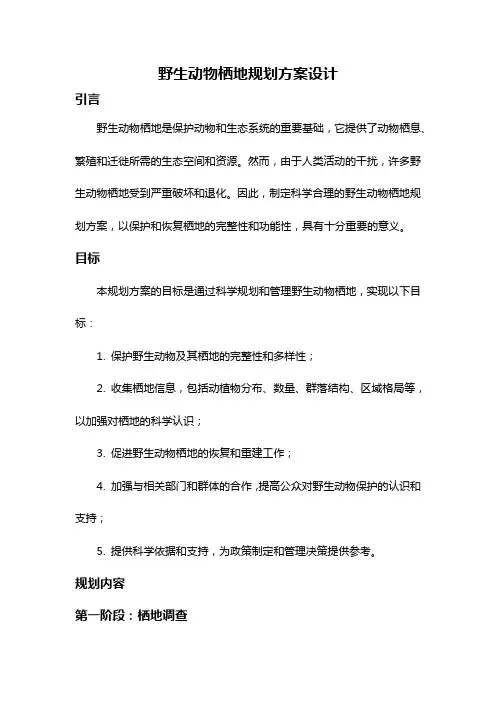 野生动物栖地规划方案设计

引言

野生动物栖地是保护动物和生态系统的重要基础，它提供了动物栖息、繁殖和迁徙所需的生态空间和资源。然而，由于人类活动的干扰，许多野生动物栖地受到严重破坏和退化。因此，制定科学合理的野生动物栖地规划方案，以保护和恢复栖地的完整性和功能性，具有十分重要的意义。

目标

本规划方案的目标是通过科学规划和管理野生动物栖地，实现以下目标：

1. 保护野生动物及其栖地的完整性和多样性；

2. 收集栖地信息，包括动植物分布、数量、群落结构、区域格局等，以加强对栖地的科学认识；

3. 促进野生动物栖地的恢复和重建工作；

4. 加强与相关部门和群体的合作，提高公众对野生动物保护的认识和支持；

5. 提供科学依据和支持，为政策制定和管理决策提供参考。

规划内容

第一阶段：栖地调查